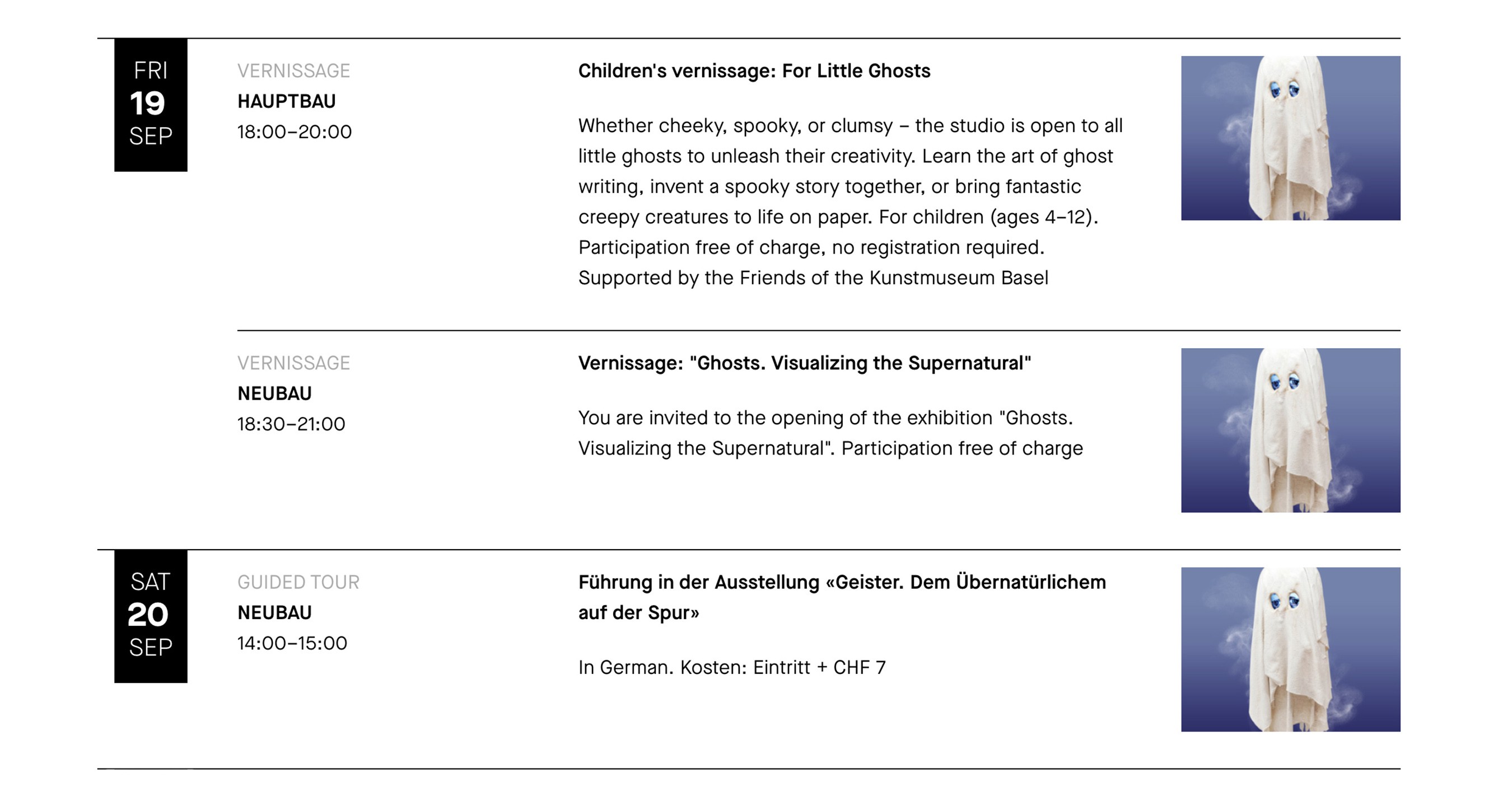 FRI
19
SEP

VERNISSAGE
HAUPTBAU
18:00–20:00

Children's vernissage: For Little Ghosts

Whether cheeky, spooky, or clumsy – the studio is open to all little ghosts to unleash their creativity. Learn the art of ghost writing, invent a spooky story together, or bring fantastic creepy creatures to life on paper. For children (ages 4–12). Participation free of charge, no registration required. Supported by the Friends of the Kunstmuseum Basel

VERNISSAGE
NEUBAU
18:30–21:00

Vernissage: "Ghosts. Visualizing the Supernatural"

You are invited to the opening of the exhibition "Ghosts. Visualizing the Supernatural". Participation free of charge

SAT
20
SEP

GUIDED TOUR
NEUBAU
14:00–15:00

Führung in der Ausstellung «Geister. Dem Übernatürlichem auf der Spur»

In German. Kosten: Eintritt + CHF 7